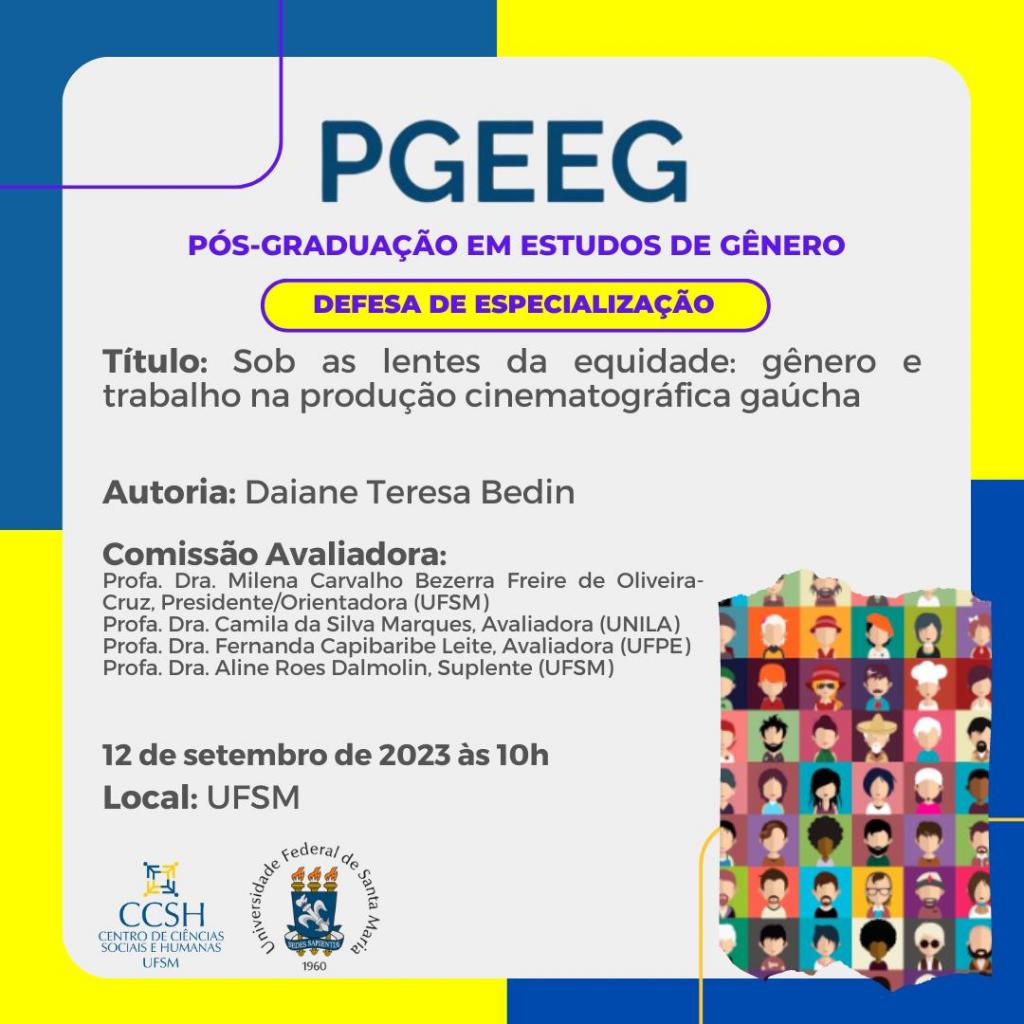 PGEEG

PÓS-GRADUAÇÃO EM ESTUDOS DE GÊNERO

DEFESA DE ESPECIALIZAÇÃO

Título: Sob as lentes da equidade: gênero e trabalho na produção cinematográfica gaúcha

Autoria: Daiane Teresa Bedin

Comissão Avaliadora:
Profa. Dra. Milena Carvalho Bezerra Freire de Oliveira-Cruz, Presidente/Orientadora (UFSM)
Profa. Dra. Camila da Silva Marques, Avaliadora (UNILA)
Profa. Dra. Fernanda Capibaribe Leite, Avaliadora (UFPE)
Profa. Dra. Aline Roes Dalmolin, Suplente (UFSM)

12 de setembro de 2023 às 10h
Local: UFSM

CCSH
CENTRO DE CIÊNCIAS SOCIAIS E HUMANAS
UFSM

Universidade Federal de Santa Maria
SEDES SAPIENTIAE
1960